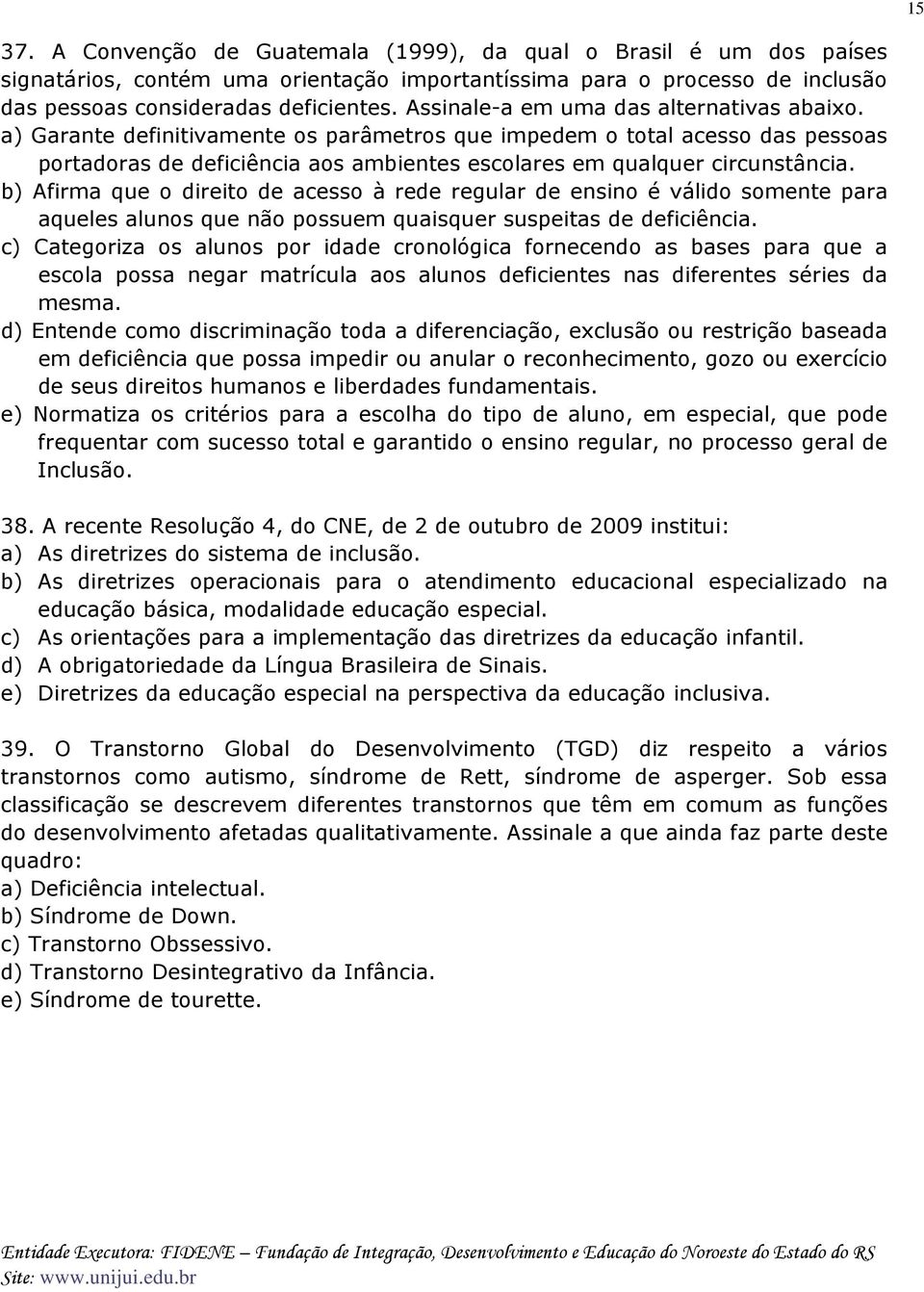 15

37. A Convenção de Guatemala (1999), da qual o Brasil é um dos países signatários, contém uma orientação importantíssima para o processo de inclusão das pessoas consideradas deficientes. Assinale-a em uma das alternativas abaixo.
a) Garante definitivamente os parâmetros que impedem o total acesso das pessoas portadoras de deficiência aos ambientes escolares em qualquer circunstância.
b) Afirma que o direito de acesso à rede regular de ensino é válido somente para aqueles alunos que não possuem quaisquer suspeitas de deficiência.
c) Categoriza os alunos por idade cronológica fornecendo as bases para que a escola possa negar matrícula aos alunos deficientes nas diferentes séries da mesma.
d) Entende como discriminação toda a diferenciação, exclusão ou restrição baseada em deficiência que possa impedir ou anular o reconhecimento, gozo ou exercício de seus direitos humanos e liberdades fundamentais.
e) Normatiza os critérios para a escolha do tipo de aluno, em especial, que pode frequentar com sucesso total e garantido o ensino regular, no processo geral de Inclusão.

38. A recente Resolução 4, do CNE, de 2 de outubro de 2009 institui:
a) As diretrizes do sistema de inclusão.
b) As diretrizes operacionais para o atendimento educacional especializado na educação básica, modalidade educação especial.
c) As orientações para a implementação das diretrizes da educação infantil.
d) A obrigatoriedade da Língua Brasileira de Sinais.
e) Diretrizes da educação especial na perspectiva da educação inclusiva.

39. O Transtorno Global do Desenvolvimento (TGD) diz respeito a vários transtornos como autismo, síndrome de Rett, síndrome de asperger. Sob essa classificação se descrevem diferentes transtornos que têm em comum as funções do desenvolvimento afetadas qualitativamente. Assinale a que ainda faz parte deste quadro:
a) Deficiência intelectual.
b) Síndrome de Down.
c) Transtorno Obssessivo.
d) Transtorno Desintegrativo da Infância.
e) Síndrome de tourette.

Entidade Executora: FIDENE – Fundação de Integração, Desenvolvimento e Educação do Noroeste do Estado do RS
Site: www.unijui.edu.br